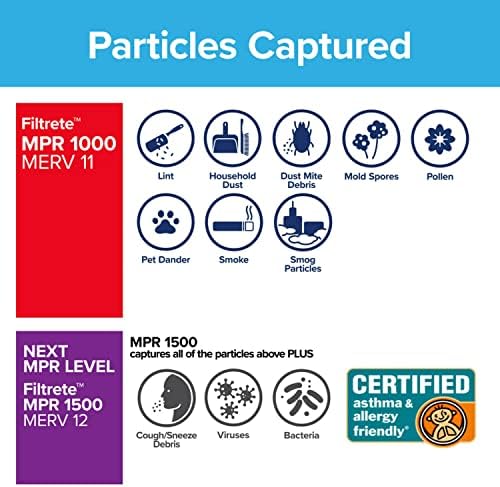 Particles Captured

Filtrete™
MPR 1000
MERV 11

Lint

Household Dust

Dust Mite Debris

Mold Spores

Pollen

Pet Dander

Smoke

Smog Particles

NEXT MPR LEVEL
Filtrete™
MPR 1500
MERV 12

MPR 1500
captures all of the particles above PLUS

Cough/Sneeze Debris

Viruses

Bacteria

CERTIFIED
asthma & allergy friendly®